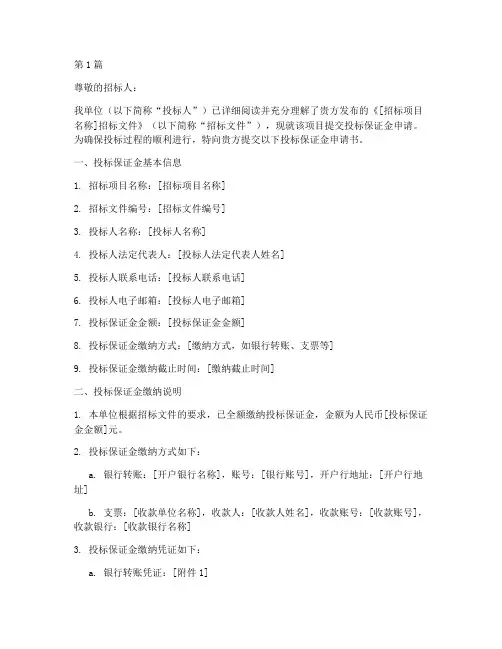 第 1 篇

尊敬的招标人：

我单位（以下简称“投标人”）已详细阅读并充分理解了贵方发布的《[招标项目名称]招标文件》（以下简称“招标文件”），现就该项目提交投标保证金申请。为确保投标过程的顺利进行，特向贵方提交以下投标保证金申请书。

一、投标保证金基本信息

1. 招标项目名称：[招标项目名称]

2. 招标文件编号：[招标文件编号]

3. 投标人名称：[投标人名称]

4. 投标人法定代表人：[投标人法定代表人姓名]

5. 投标人联系电话：[投标人联系电话]

6. 投标人电子邮箱：[投标人电子邮箱]

7. 投标保证金金额：[投标保证金金额]

8. 投标保证金缴纳方式：[缴纳方式，如银行转账、支票等]

9. 投标保证金缴纳截止时间：[缴纳截止时间]

二、投标保证金缴纳说明

1. 本单位根据招标文件的要求，已全额缴纳投标保证金，金额为人民币[投标保证金金额]元。

2. 投标保证金缴纳方式如下：

a. 银行转账：[开户银行名称]，账号：[银行账号]，开户行地址：[开户行地址]

b. 支票：[收款单位名称]，收款人：[收款人姓名]，收款账号：[收款账号]，收款银行：[收款银行名称]

3. 投标保证金缴纳凭证如下：

a. 银行转账凭证：[附件 1]